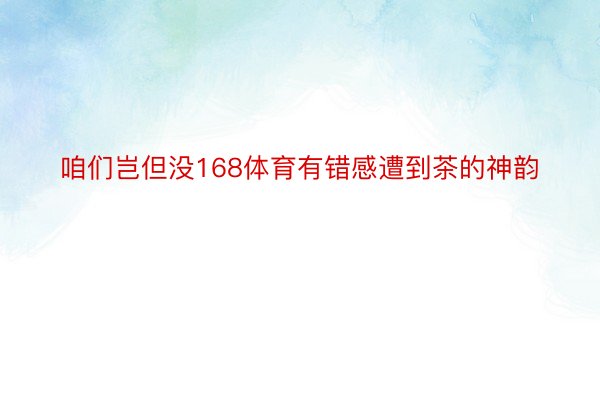 咱们岂但没168体育有错感遭到茶的神韵